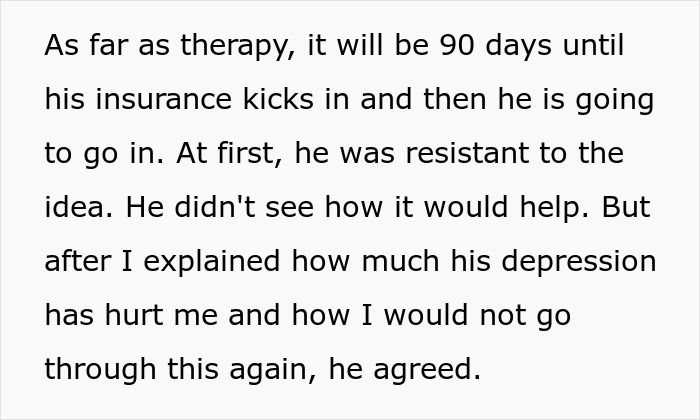 As far as therapy, it will be 90 days until his insurance kicks in and then he is going to go in. At first, he was resistant to the idea. He didn't see how it would help. But after I explained how much his depression has hurt me and how I would not go through this again, he agreed.